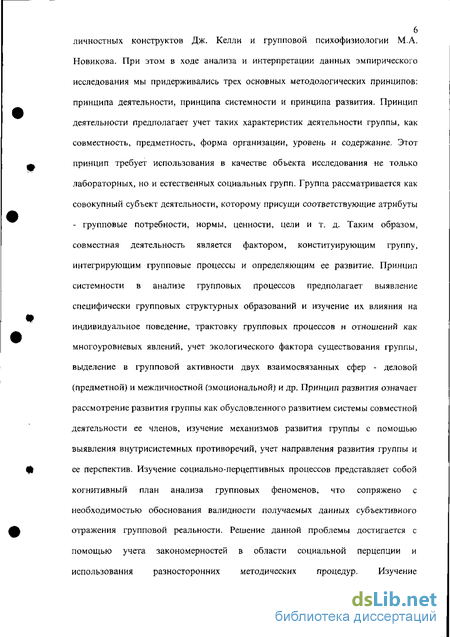 6

личностных конструктов Дж. Келли и групповой психофизиологии М.А. Новикова. При этом в ходе анализа и интерпретации данных эмпирического исследования мы придерживались трех основных методологических принципов: принципа деятельности, принципа системности и принципа развития. Принцип деятельности предполагает учет таких характеристик деятельности группы, как совместность, предметность, форма организации, уровень и содержание. Этот принцип требует использования в качестве объекта исследования не только лабораторных, но и естественных социальных групп. Группа рассматривается как совокупный субъект деятельности, которому присущи соответствующие атрибуты - групповые потребности, нормы, ценности, цели и т. д. Таким образом, совместная деятельность является фактором, конституирующим группу, интегрирующим групповые процессы и определяющим ее развитие. Принцип системности в анализе групповых процессов предполагает выявление специфически групповых структурных образований и изучение их влияния на индивидуальное поведение, трактовку групповых процессов и отношений как многоуровневых явлений, учет экологического фактора существования группы, выделение в групповой активности двух взаимосвязанных сфер - деловой (предметной) и межличностной (эмоциональной) и др. Принцип развития означает рассмотрение развития группы как обусловленного развитием системы совместной деятельности ее членов, изучение механизмов развития группы с помощью выявления внутрисистемных противоречий, учет направления развития группы и ее перспектив. Изучение социально-перцептивных процессов представляет собой когнитивный план анализа групповых феноменов, что сопряжено с необходимостью обоснования валидности получаемых данных субъективного отражения групповой реальности. Решение данной проблемы достигается с помощью учета закономерностей в области социальной перцепции и использования разносторонних методических процедур. Изучение

dsLib.net
библиотека диссертаций